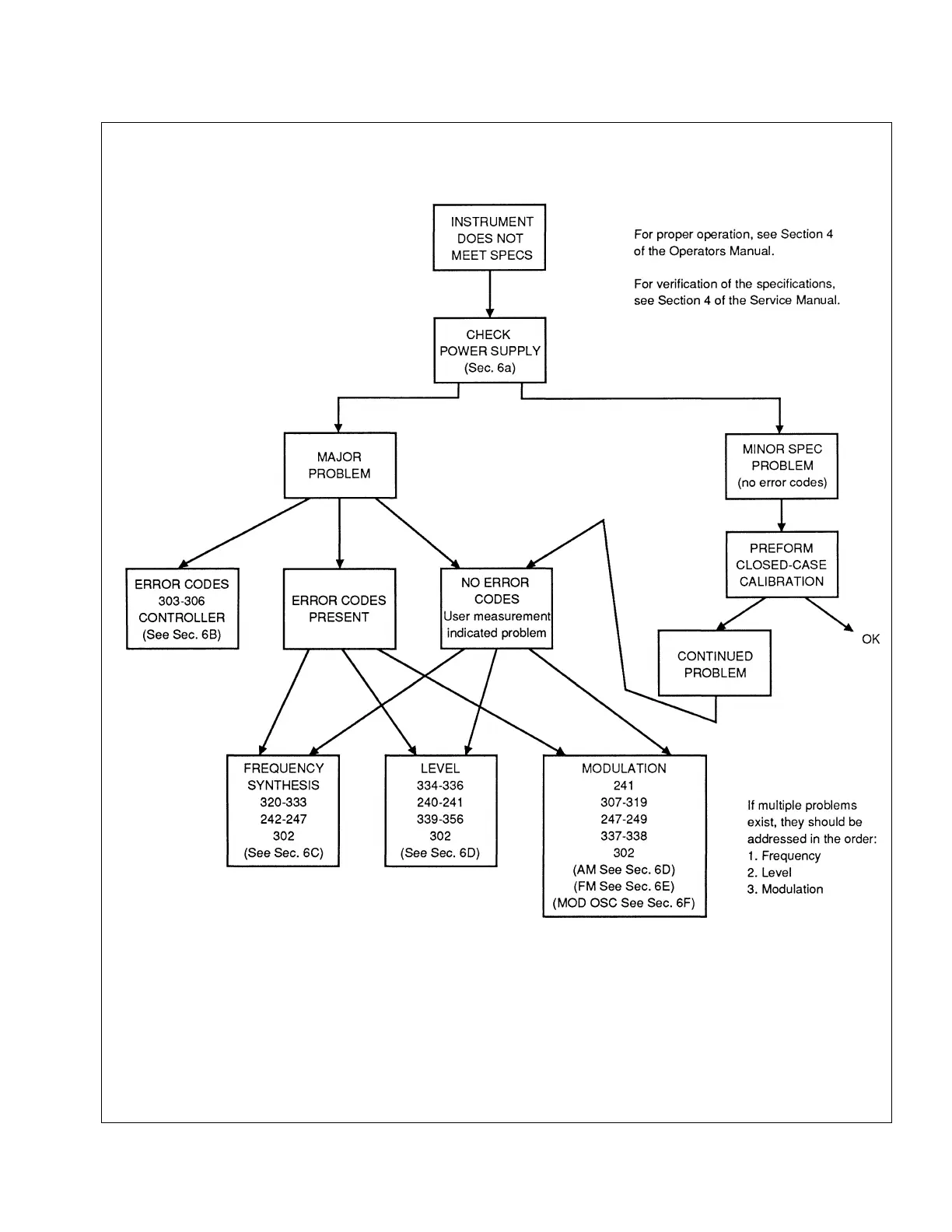 INSTRUMENT DOES NOT MEET SPECS

For proper operation, see Section 4 of the Operators Manual.

For verification of the specifications, see Section 4 of the Service Manual.

CHECK POWER SUPPLY (Sec. 6a)

MAJOR PROBLEM

MINOR SPEC PROBLEM (no error codes)

PREFORM CLOSED-CASE CALIBRATION

ERROR CODES 303-306 CONTROLLER (See Sec. 6B)

ERROR CODES PRESENT

NO ERROR CODES User measurement indicated problem

CONTINUED PROBLEM

OK

FREQUENCY SYNTHESIS 320-333 242-247 302 (See Sec. 6C)

LEVEL 334-336 240-241 339-356 302 (See Sec. 6D)

MODULATION 241 307-319 247-249 337-338 302 (AM See Sec. 6D) (FM See Sec. 6E) (MOD OSC See Sec. 6F)

If multiple problems exist, they should be addressed in the order:
1. Frequency
2. Level
3. Modulation